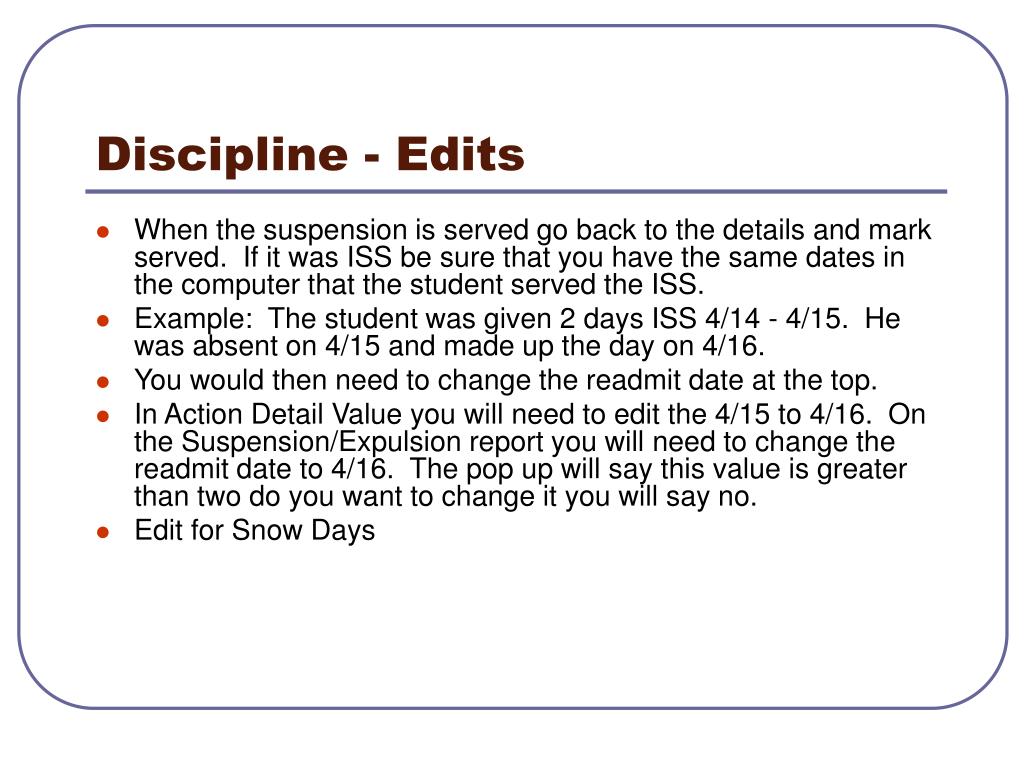 Discipline - Edits

- When the suspension is served go back to the details and mark served.  If it was ISS be sure that you have the same dates in the computer that the student served the ISS.
- Example:  The student was given 2 days ISS 4/14 - 4/15.  He was absent on 4/15 and made up the day on 4/16.
- You would then need to change the readmit date at the top.
- In Action Detail Value you will need to edit the 4/15 to 4/16.  On the Suspension/Expulsion report you will need to change the readmit date to 4/16.  The pop up will say this value is greater than two do you want to change it you will say no.
- Edit for Snow Days